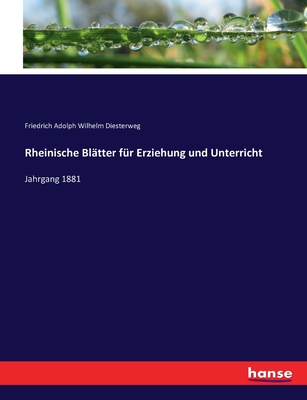 Friedrich Adolph Wilhelm Diesterweg

Rheinische Blätter für Erziehung und Unterricht

Jahrgang 1881

hanse